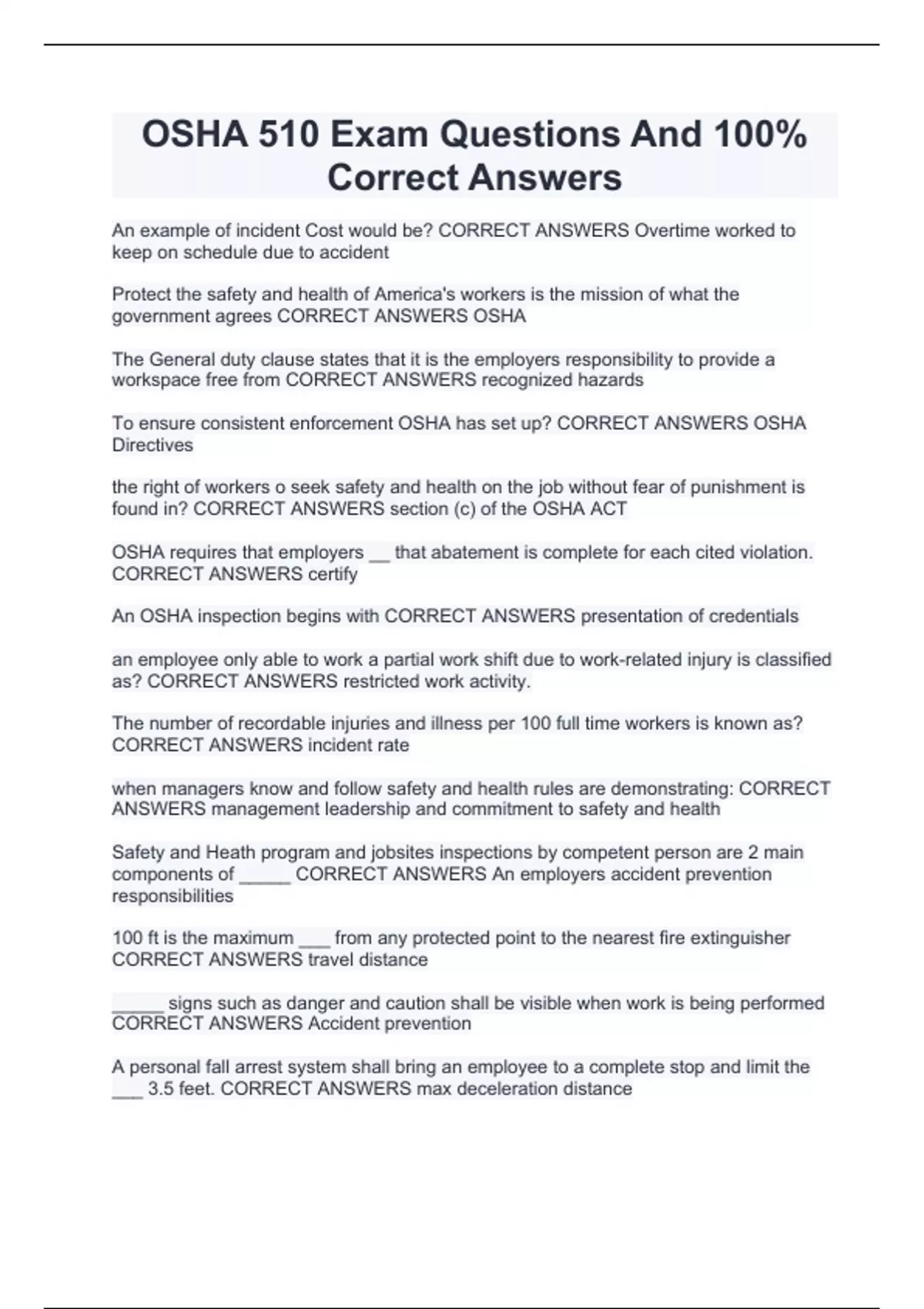 OSHA 510 Exam Questions And 100% Correct Answers

An example of incident Cost would be? CORRECT ANSWERS Overtime worked to keep on schedule due to accident

Protect the safety and health of America's workers is the mission of what the government agrees CORRECT ANSWERS OSHA

The General duty clause states that it is the employers responsibility to provide a workspace free from CORRECT ANSWERS recognized hazards

To ensure consistent enforcement OSHA has set up? CORRECT ANSWERS OSHA Directives

the right of workers o seek safety and health on the job without fear of punishment is found in? CORRECT ANSWERS section (c) of the OSHA ACT

OSHA requires that employers __ that abatement is complete for each cited violation. CORRECT ANSWERS certify

An OSHA inspection begins with CORRECT ANSWERS presentation of credentials

an employee only able to work a partial work shift due to work-related injury is classified as? CORRECT ANSWERS restricted work activity.

The number of recordable injuries and illness per 100 full time workers is known as? CORRECT ANSWERS incident rate

when managers know and follow safety and health rules are demonstrating: CORRECT ANSWERS management leadership and commitment to safety and health

Safety and Heath program and jobsites inspections by competent person are 2 main components of _____ CORRECT ANSWERS An employers accident prevention responsibilities

100 ft is the maximum ___ from any protected point to the nearest fire extinguisher CORRECT ANSWERS travel distance

_____ signs such as danger and caution shall be visible when work is being performed CORRECT ANSWERS Accident prevention

A personal fall arrest system shall bring an employee to a complete stop and limit the ___ 3.5 feet. CORRECT ANSWERS max deceleration distance